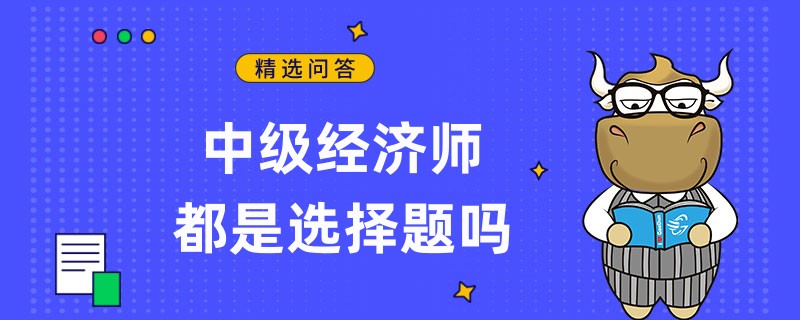 精选问答

中级经济师
都是选择题吗